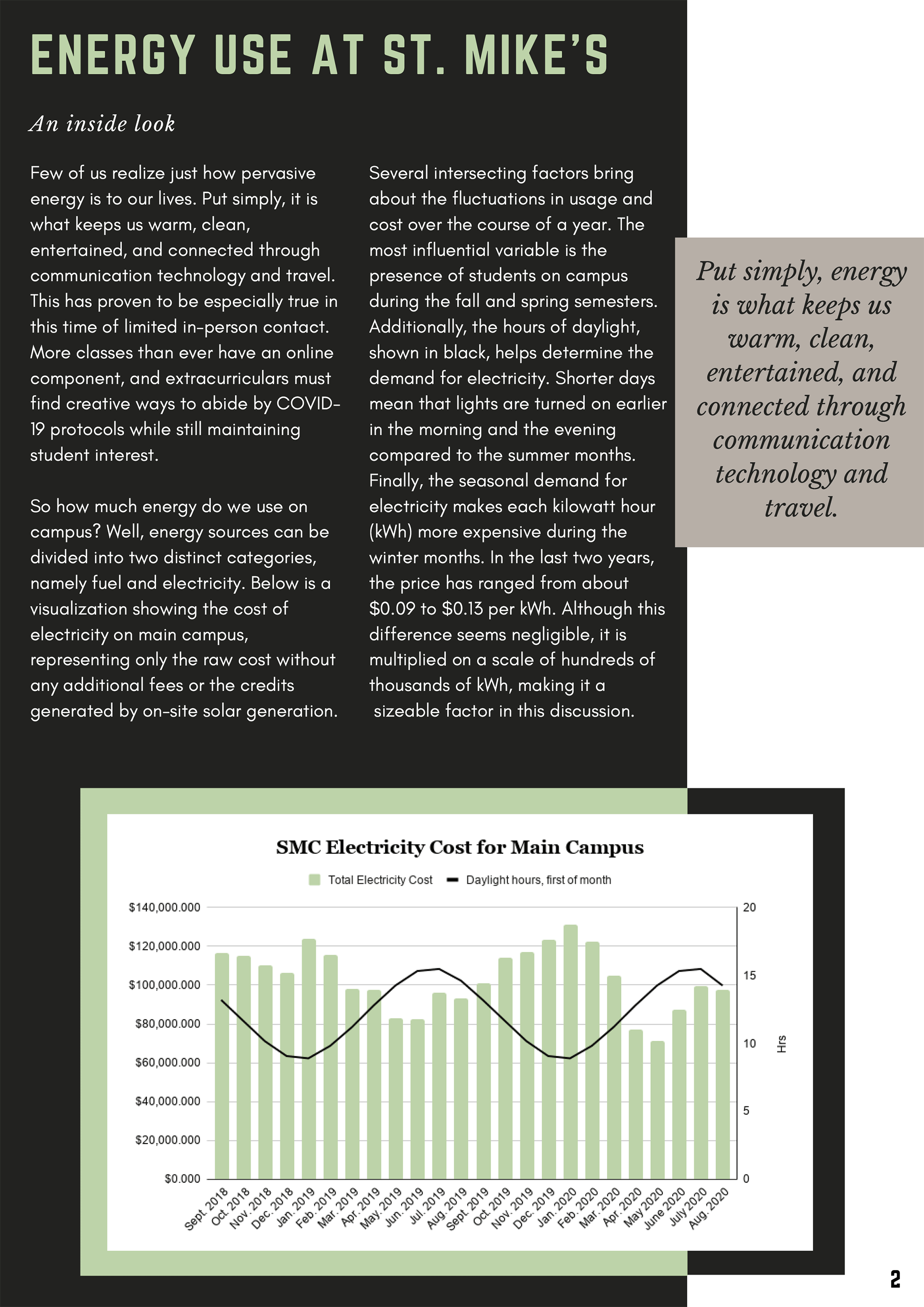 ENERGY USE AT ST. MIKE'S

An inside look

Few of us realize just how pervasive energy is to our lives. Put simply, it is what keeps us warm, clean, entertained, and connected through communication technology and travel. This has proven to be especially true in this time of limited in-person contact. More classes than ever have an online component, and extracurriculars must find creative ways to abide by COVID-19 protocols while still maintaining student interest.

So how much energy do we use on campus? Well, energy sources can be divided into two distinct categories, namely fuel and electricity. Below is a visualization showing the cost of electricity on main campus, representing only the raw cost without any additional fees or the credits generated by on-site solar generation.

Several intersecting factors bring about the fluctuations in usage and cost over the course of a year. The most influential variable is the presence of students on campus during the fall and spring semesters. Additionally, the hours of daylight, shown in black, helps determine the demand for electricity. Shorter days mean that lights are turned on earlier in the morning and the evening compared to the summer months. Finally, the seasonal demand for electricity makes each kilowatt hour (kWh) more expensive during the winter months. In the last two years, the price has ranged from about \$0.09 to \$0.13 per kWh. Although this difference seems negligible, it is multiplied on a scale of hundreds of thousands of kWh, making it a sizeable factor in this discussion.

Put simply, energy is what keeps us warm, clean, entertained, and connected through communication technology and travel.

SMC Electricity Cost for Main Campus

Total Electricity Cost   Daylight hours, first of month

\$140,000.000
\$120,000.000
\$100,000.000
\$80,000.000
\$60,000.000
\$40,000.000
\$20,000.000
\$0.000

20
15
10
5
0
Hrs

Sept. 2018 Oct. 2018 Nov. 2018 Dec. 2018 Jan. 2019 Feb. 2019 Mar. 2019 Apr. 2019 May. 2019 Jun. 2019 Jul. 2019 Aug. 2019 Sept. 2019 Oct. 2019 Nov. 2019 Dec. 2019 Jan. 2020 Feb. 2020 Mar. 2020 Apr. 2020 May 2020 June 2020 July 2020 Aug. 2020

2